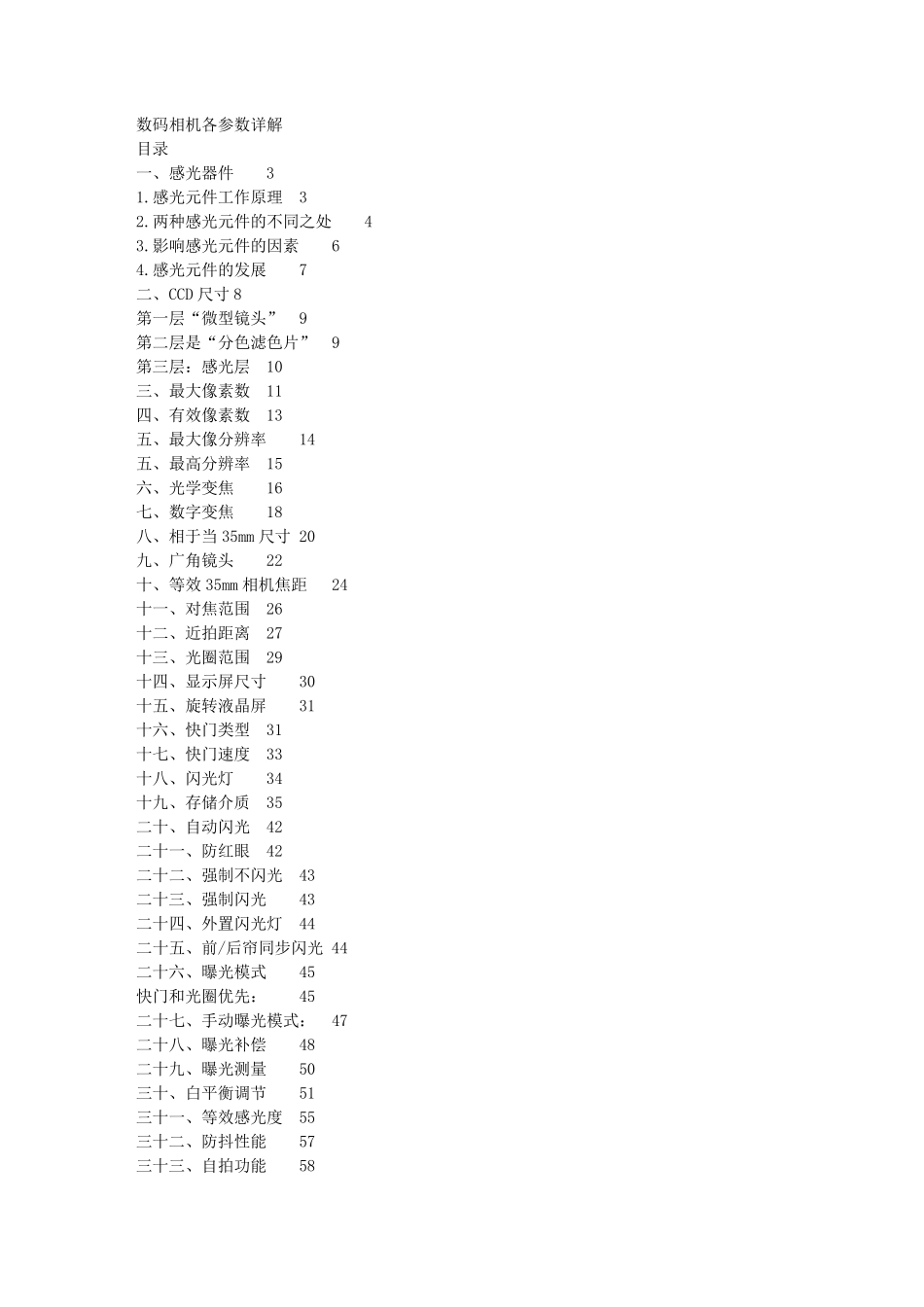 数码相机各参数详解
目录
一、感光器件 3
1.感光元件工作原理 3
2.两种感光元件的不同之处 4
3.影响感光元件的因素 6
4.感光元件的发展 7
二、CCD 尺寸 8
第一层“微型镜头” 9
第二层是“分色滤色片” 9
第三层：感光层 10
三、最大像素数 11
四、有效像素数 13
五、最大像分辨率 14
五、最高分辨率 15
六、光学变焦 16
七、数字变焦 18
八、相于当 35mm 尺寸 20
九、广角镜头 22
十、等效 35mm 相机焦距 24
十一、对焦范围 26
十二、近拍距离 27
十三、光圈范围 29
十四、显示屏尺寸 30
十五、旋转液晶屏 31
十六、快门类型 31
十七、快门速度 33
十八、闪光灯 34
十九、存储介质 35
二十、自动闪光 42
二十一、防红眼 42
二十二、强制不闪光 43
二十三、强制闪光 43
二十四、外置闪光灯 44
二十五、前/后帘同步闪光 44
二十六、曝光模式 45
快门和光圈优先： 45
二十七、手动曝光模式： 47
二十八、曝光补偿 48
二十九、曝光测量 50
三十、白平衡调节 51
三十一、等效感光度 55
三十二、防抖性能 57
三十三、自拍功能 58